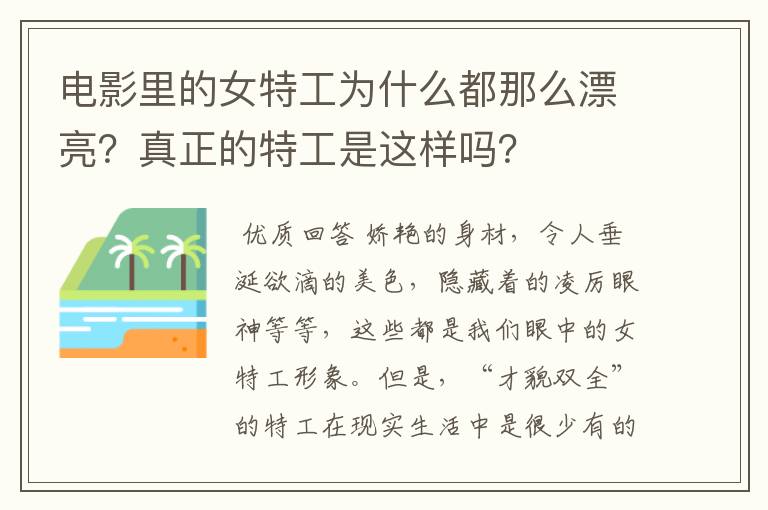 电影里的女特工为什么都那么漂亮？真正的特工是这样吗？

优质回答 娇艳的身材，令人垂涎欲滴的美色，隐藏着的凌厉眼神等等，这些都是我们眼中的女特工形象。但是，“才貌双全”的特工在现实生活中是很少有的